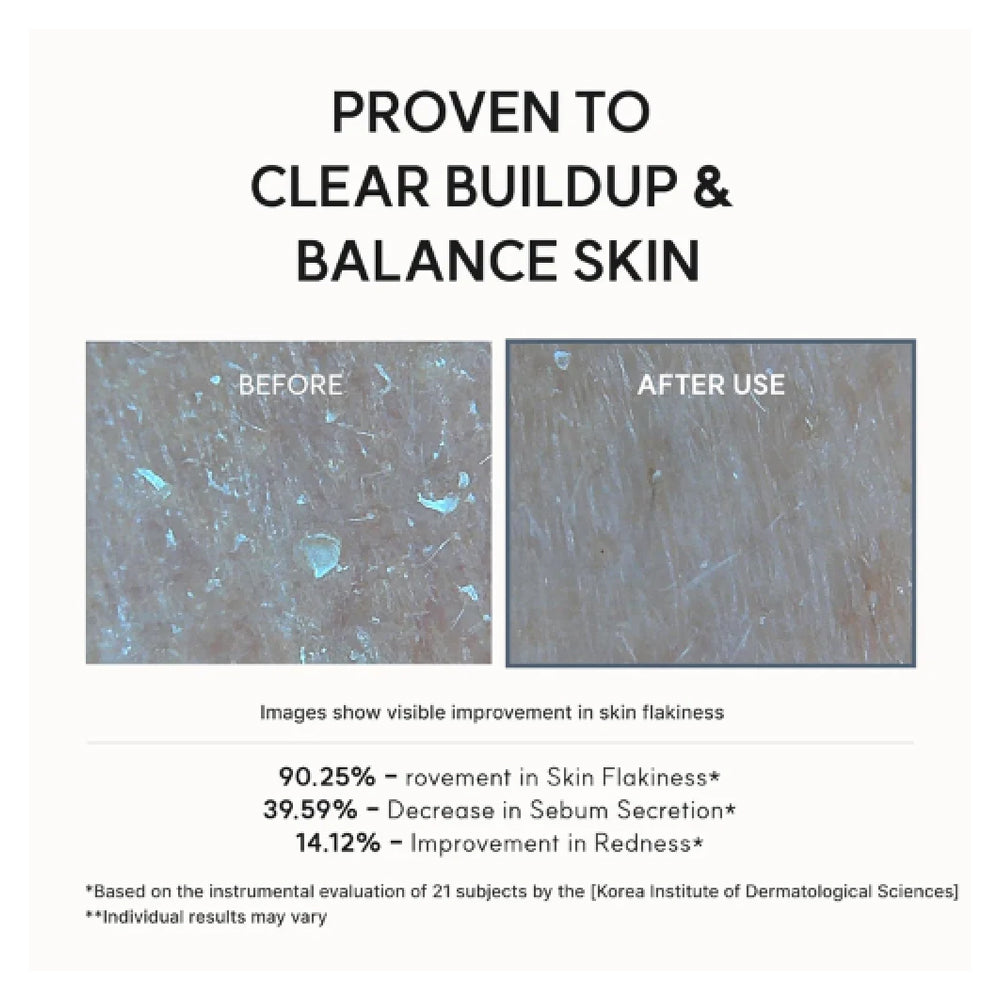 PROVEN TO
CLEAR BUILDUP &
BALANCE SKIN

BEFORE

AFTER USE

Images show visible improvement in skin flakiness

90.25% - rovement in Skin Flakiness*
39.59% - Decrease in Sebum Secretion*
14.12% - Improvement in Redness*

*Based on the instrumental evaluation of 21 subjects by the [Korea Institute of Dermatological Sciences]
**Individual results may vary